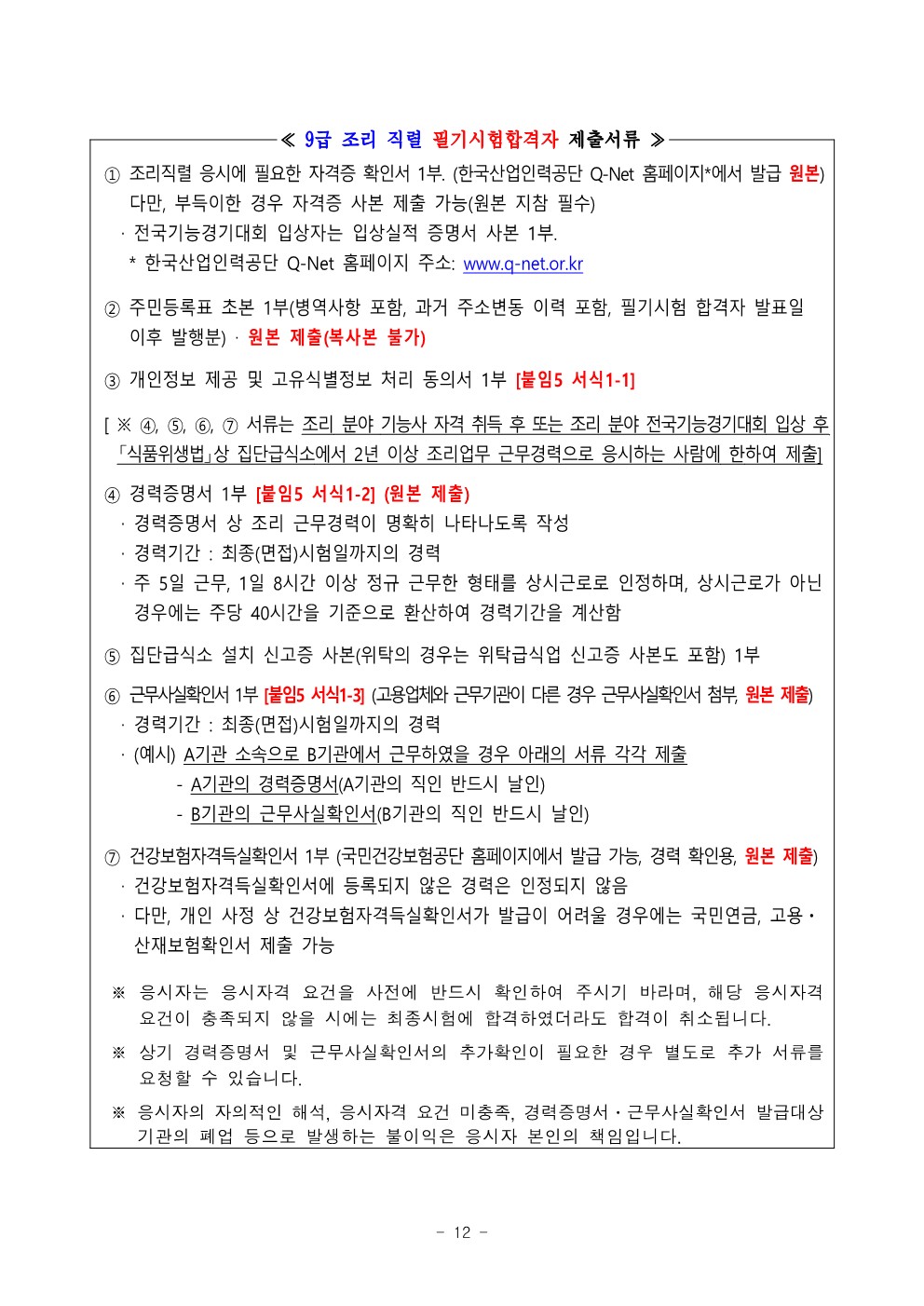 ≪ 9급 조리 직렬 필기시험합격자 제출서류 ≫

① 조리직렬 응시에 필요한 자격증 확인서 1부. (한국산업인력공단 Q-Net 홈페이지*에서 발급 원본) 다만, 부득이한 경우 자격증 사본 제출 가능(원본 지참 필수)
· 전국기능경기대회 입상자는 입상실적 증명서 사본 1부.
* 한국산업인력공단 Q-Net 홈페이지 주소: www.q-net.or.kr

② 주민등록표 초본 1부(병역사항 포함, 과거 주소변동 이력 포함, 필기시험 합격자 발표일 이후 발행분) · 원본 제출(복사본 불가)

③ 개인정보 제공 및 고유식별정보 처리 동의서 1부 [붙임5 서식1-1]

[ ※ ④, ⑤, ⑥, ⑦ 서류는 조리 분야 기능사 자격 취득 후 또는 조리 분야 전국기능경기대회 입상 후 「식품위생법」상 집단급식소에서 2년 이상 조리업무 근무경력으로 응시하는 사람에 한하여 제출]

④ 경력증명서 1부 [붙임5 서식1-2] (원본 제출)
· 경력증명서 상 조리 근무경력이 명확히 나타나도록 작성
· 경력기간 : 최종(면접)시험일까지의 경력
· 주 5일 근무, 1일 8시간 이상 정규 근무한 형태를 상시근로로 인정하며, 상시근로가 아닌 경우에는 주당 40시간을 기준으로 환산하여 경력기간을 계산함

⑤ 집단급식소 설치 신고증 사본(위탁의 경우는 위탁급식업 신고증 사본도 포함) 1부

⑥ 근무사실확인서 1부 [붙임5 서식1-3] (고용업체와 근무기관이 다른 경우 근무사실확인서 첨부, 원본 제출)
· 경력기간 : 최종(면접)시험일까지의 경력
· (예시) A기관 소속으로 B기관에서 근무하였을 경우 아래의 서류 각각 제출
- A기관의 경력증명서(A기관의 직인 반드시 날인)
- B기관의 근무사실확인서(B기관의 직인 반드시 날인)

⑦ 건강보험자격득실확인서 1부 (국민건강보험공단 홈페이지에서 발급 가능, 경력 확인용, 원본 제출)
· 건강보험자격득실확인서에 등록되지 않은 경력은 인정되지 않음
· 다만, 개인 사정 상 건강보험자격득실확인서가 발급이 어려울 경우에는 국민연금, 고용·산재보험확인서 제출 가능

※ 응시자는 응시자격 요건을 사전에 반드시 확인하여 주시기 바라며, 해당 응시자격 요건이 충족되지 않을 시에는 최종시험에 합격하였더라도 합격이 취소됩니다.

※ 상기 경력증명서 및 근무사실확인서의 추가확인이 필요한 경우 별도로 추가 서류를 요청할 수 있습니다.

※ 응시자의 자의적인 해석, 응시자격 요건 미충족, 경력증명서·근무사실확인서 발급대상 기관의 폐업 등으로 발생하는 불이익은 응시자 본인의 책임입니다.

- 12 -